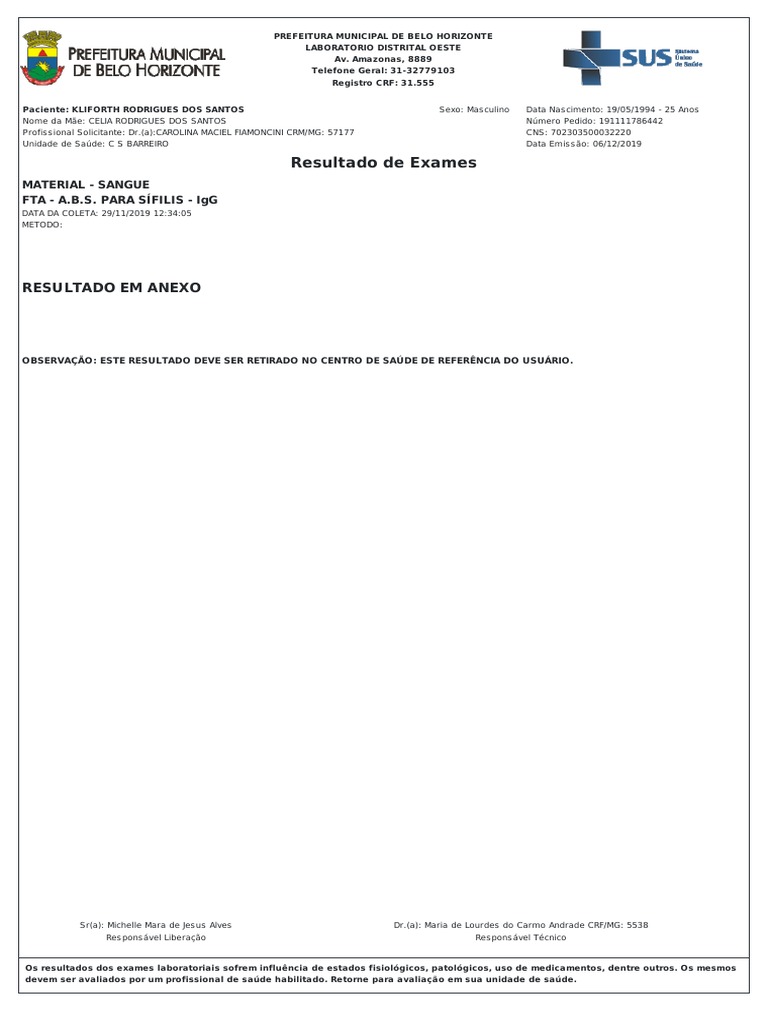 PREFEITURA MUNICIPAL DE BELO HORIZONTE

PREFEITURA MUNICIPAL DE BELO HORIZONTE
LABORATORIO DISTRITAL OESTE
Av. Amazonas, 8889
Telefone Geral: 31-32779103
Registro CRF: 31.555

SUS Sistema Único de Saúde

Paciente: KLIFORTH RODRIGUES DOS SANTOS
Nome da Mãe: CELIA RODRIGUES DOS SANTOS
Profissional Solicitante: Dr.(a):CAROLINA MACIEL FIAMONCINI CRM/MG: 57177
Unidade de Saúde: C S BARREIRO

Sexo: Masculino

Data Nascimento: 19/05/1994 - 25 Anos
Número Pedido: 191111786442
CNS: 702303500032220
Data Emissão: 06/12/2019

Resultado de Exames

MATERIAL - SANGUE
FTA - A.B.S. PARA SÍFILIS - IgG
DATA DA COLETA: 29/11/2019 12:34:05
METODO:

RESULTADO EM ANEXO

OBSERVAÇÃO: ESTE RESULTADO DEVE SER RETIRADO NO CENTRO DE SAÚDE DE REFERÊNCIA DO USUÁRIO.

Sr(a): Michelle Mara de Jesus Alves
Responsável Liberação

Dr.(a): Maria de Lourdes do Carmo Andrade CRF/MG: 5538
Responsável Técnico

Os resultados dos exames laboratoriais sofrem influência de estados fisiológicos, patológicos, uso de medicamentos, dentre outros. Os mesmos devem ser avaliados por um profissional de saúde habilitado. Retorne para avaliação em sua unidade de saúde.